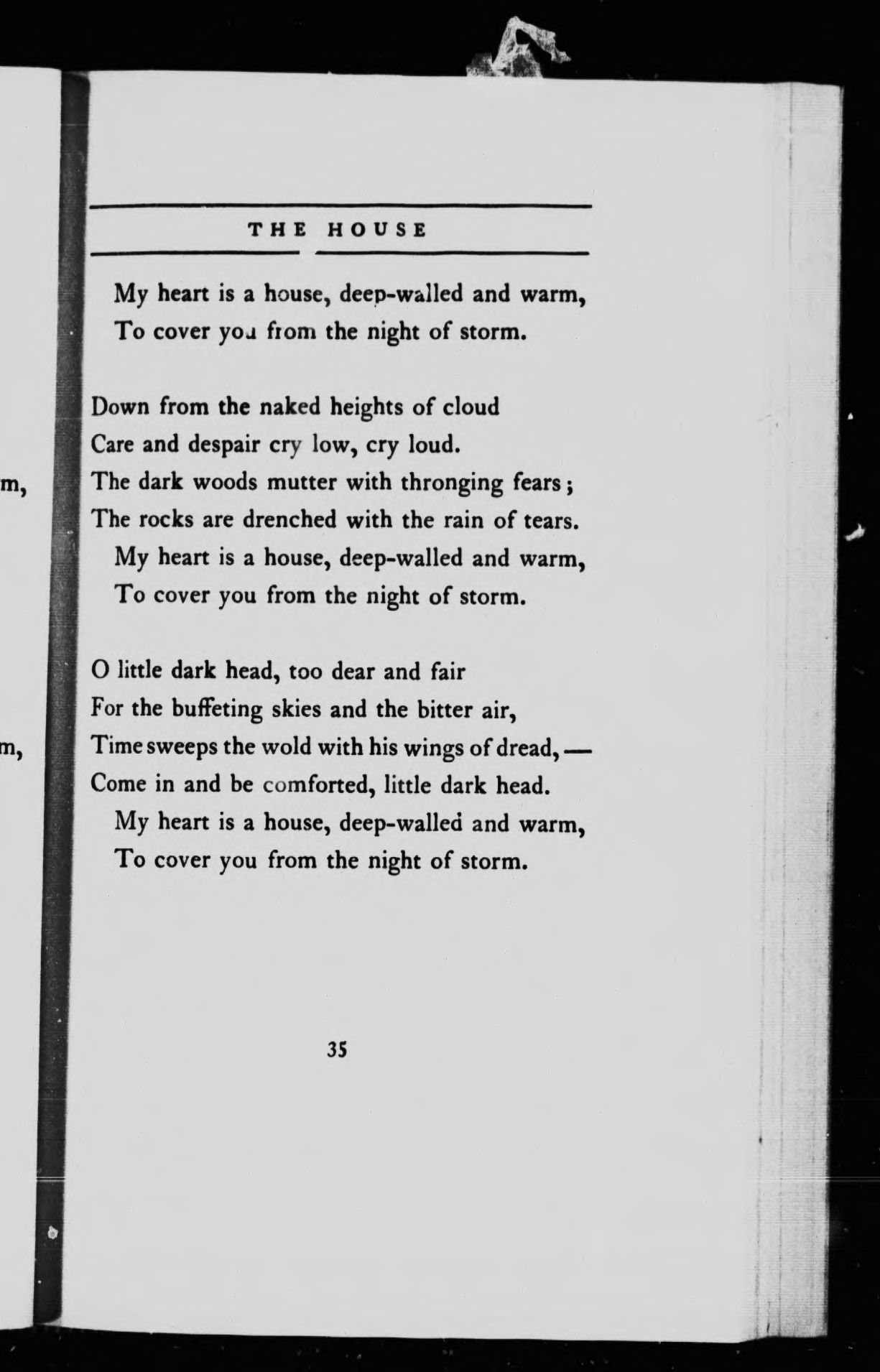 m,

m,

THE HOUSE

My heart is a house, deep-walled and warm,
To cover you from the night of storm.

Down from the naked heights of cloud
Care and despair cry low, cry loud.
The dark woods mutter with thronging fears;
The rocks are drenched with the rain of tears.
My heart is a house, deep-walled and warm,
To cover you from the night of storm.

O little dark head, too dear and fair
For the buffeting skies and the bitter air,
Time sweeps the wold with his wings of dread,—
Come in and be comforted, little dark head.
My heart is a house, deep-walled and warm,
To cover you from the night of storm.

35